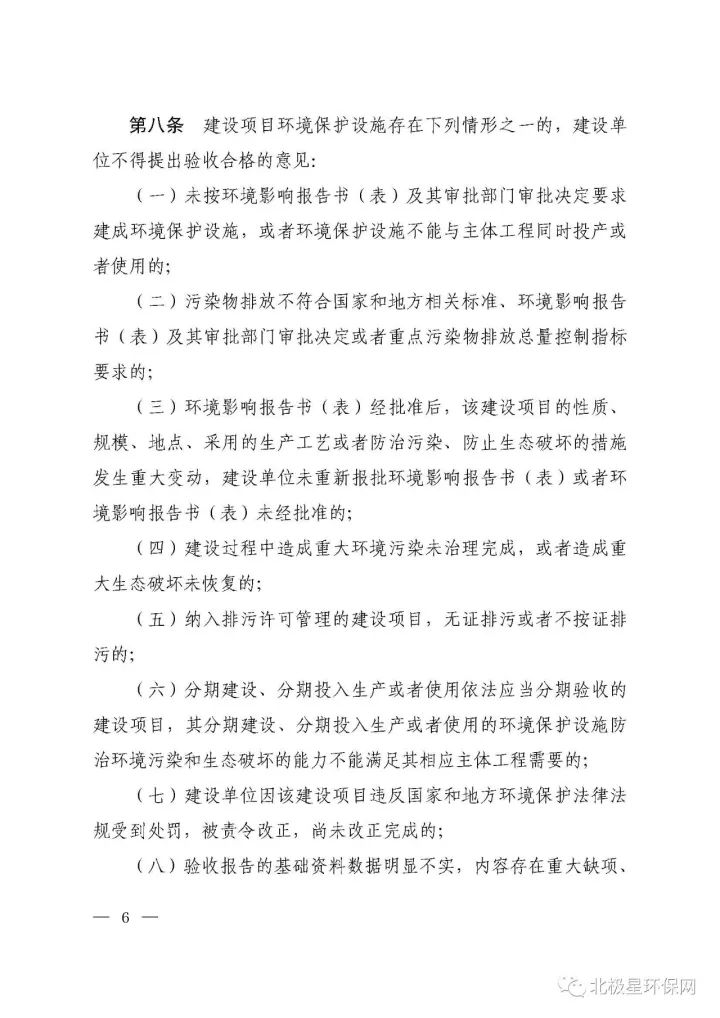 第八条　建设项目环境保护设施存在下列情形之一的，建设单位不得提出验收合格的意见：

（一）未按环境影响报告书（表）及其审批部门审批决定要求建成环境保护设施，或者环境保护设施不能与主体工程同时投产或者使用的；

（二）污染物排放不符合国家和地方相关标准、环境影响报告书（表）及其审批部门审批决定或者重点污染物排放总量控制指标要求的；

（三）环境影响报告书（表）经批准后，该建设项目的性质、规模、地点、采用的生产工艺或者防治污染、防止生态破坏的措施发生重大变动，建设单位未重新报批环境影响报告书（表）或者环境影响报告书（表）未经批准的；

（四）建设过程中造成重大环境污染未治理完成，或者造成重大生态破坏未恢复的；

（五）纳入排污许可管理的建设项目，无证排污或者不按证排污的；

（六）分期建设、分期投入生产或者使用依法应当分期验收的建设项目，其分期建设、分期投入生产或者使用的环境保护设施防治环境污染和生态破坏的能力不能满足其相应主体工程需要的；

（七）建设单位因该建设项目违反国家和地方环境保护法律法规受到处罚，被责令改正，尚未改正完成的；

（八）验收报告的基础资料数据明显不实，内容存在重大缺项、

— 6 —

北极星环保网